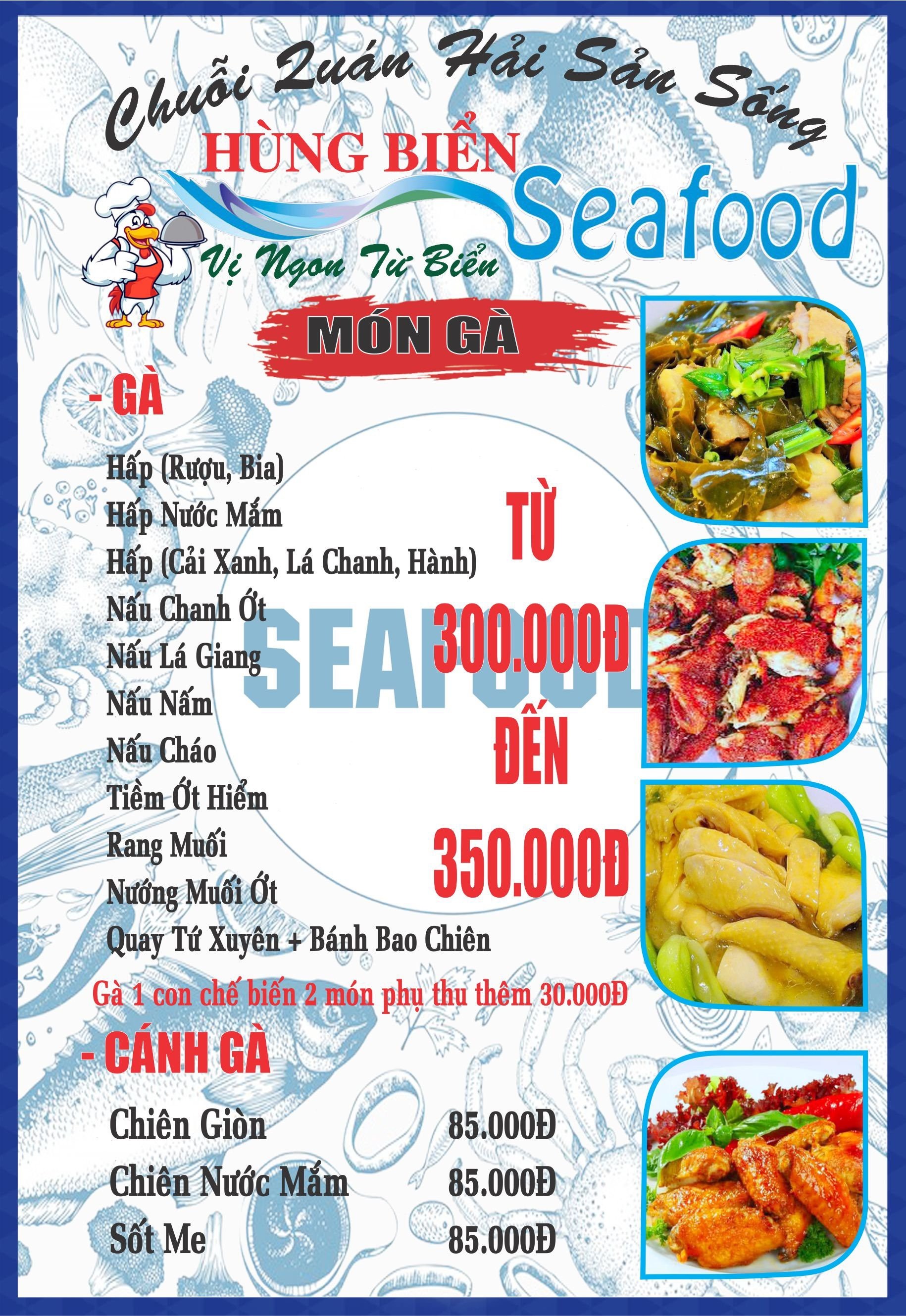 Chuỗi Quán Hải Sản Sống
HÙNG BIỂN
Seafood
Vị Ngon Từ Biển

MÓN GÀ

- GÀ

Hấp (Rượu, Bia)
Hấp Nước Mắm
Hấp (Cải Xanh, Lá Chanh, Hành)
Nấu Chanh Ớt
Nấu Lá Giang
Nấu Nấm
Nấu Cháo
Tiềm Ớt Hiểm
Rang Muối
Nướng Muối Ớt
Quay Tứ Xuyên + Bánh Bao Chiên

TỪ
300.000Đ
ĐẾN
350.000Đ

Gà 1 con chế biến 2 món phụ thu thêm 30.000Đ

- CÁNH GÀ

Chiên Giòn 85.000Đ
Chiên Nước Mắm 85.000Đ
Sốt Me 85.000Đ

SEAFOOD